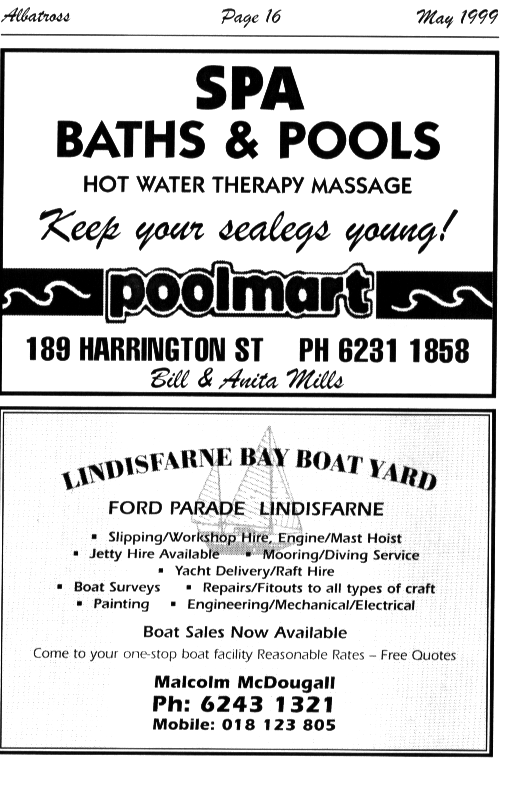 Albatross Page 16 May 1999

SPA
BATHS & POOLS
HOT WATER THERAPY MASSAGE
Keep your sealegs young!
poolmart
189 HARRINGTON ST PH 6231 1858
Bill & Anita Mills

LINDISFARNE BAY BOAT YARD
FORD PARADE LINDISFARNE
▪ Slipping/Workshop Hire, Engine/Mast Hoist
▪ Jetty Hire Available ▪ Mooring/Diving Service
▪ Yacht Delivery/Raft Hire
▪ Boat Surveys ▪ Repairs/Fitouts to all types of craft
▪ Painting ▪ Engineering/Mechanical/Electrical
Boat Sales Now Available
Come to your one-stop boat facility Reasonable Rates – Free Quotes
Malcolm McDougall
Ph: 6243 1321
Mobile: 018 123 805